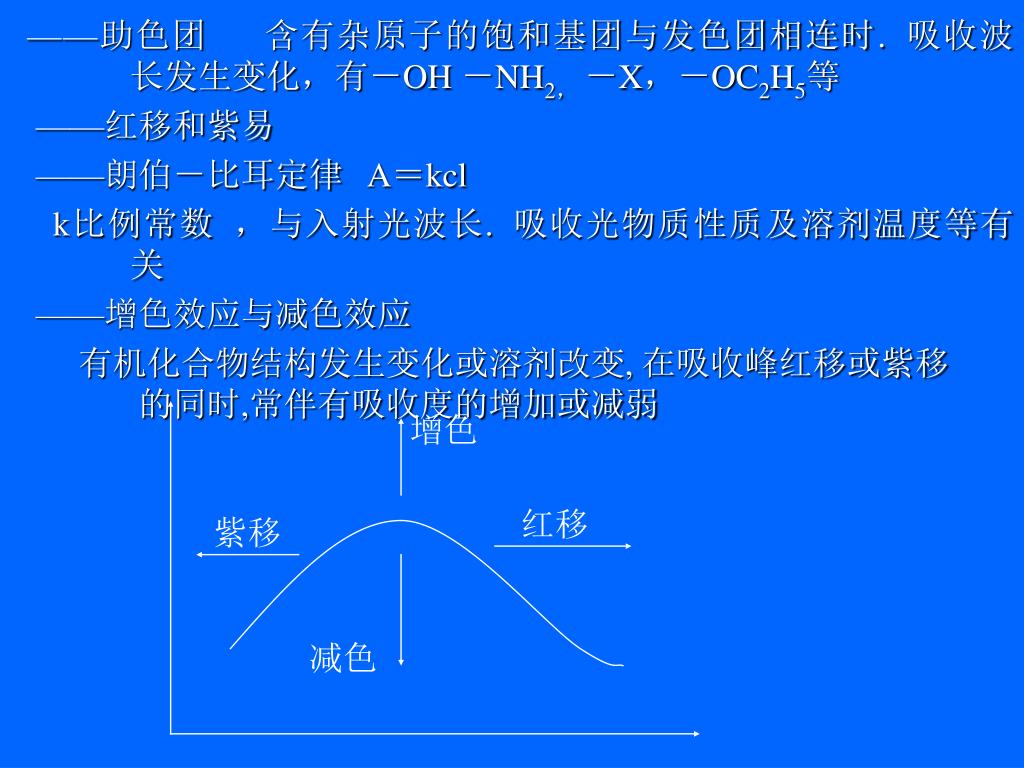 ——助色团　　含有杂原子的饱和基团与发色团相连时．吸收波长发生变化，有－OH －$NH_2$, －X，－$OC_2H_5$等

——红移和紫易

——朗伯－比耳定律　A＝kcl

k比例常数 ，与入射光波长．吸收光物质性质及溶剂温度等有关

——增色效应与减色效应

有机化合物结构发生变化或溶剂改变, 在吸收峰红移或紫移的同时,常伴有吸收度的增加或减弱

增色

紫移

红移

减色